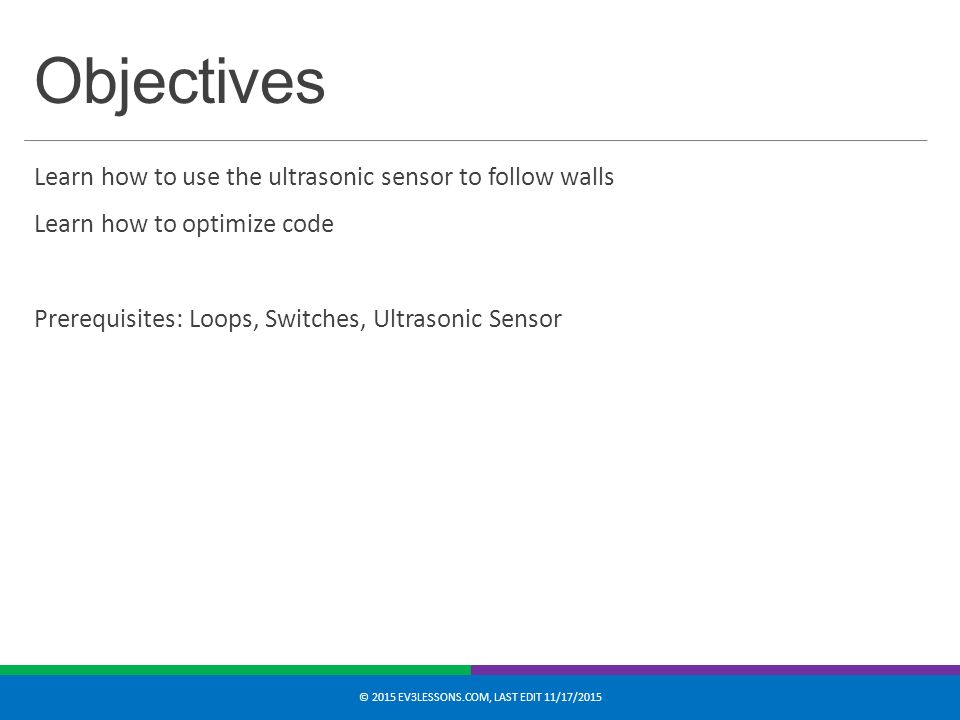 Objectives

Learn how to use the ultrasonic sensor to follow walls

Learn how to optimize code

Prerequisites: Loops, Switches, Ultrasonic Sensor

© 2015 EV3LESSONS.COM, LAST EDIT 11/17/2015